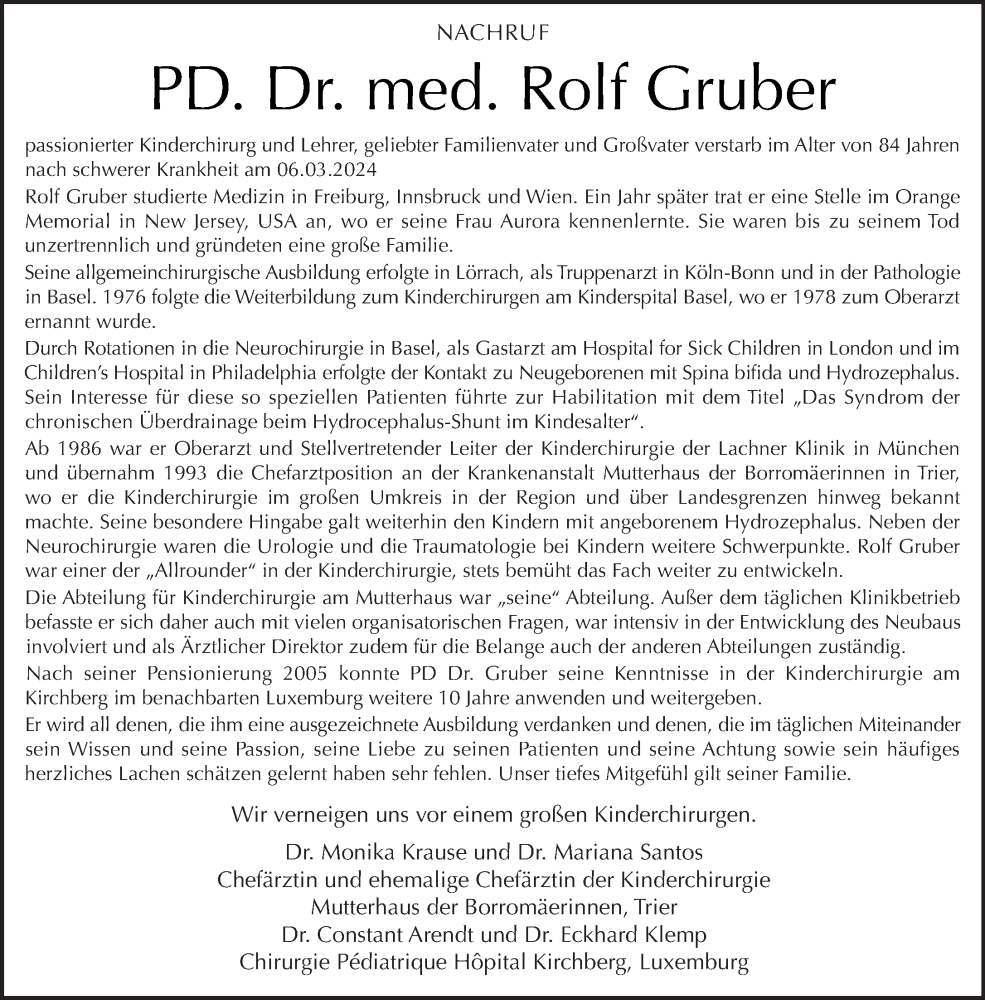 NACHRUF

PD. Dr. med. Rolf Gruber

passionierter Kinderchirurg und Lehrer, geliebter Familienvater und Großvater verstarb im Alter von 84 Jahren nach schwerer Krankheit am 06.03.2024

Rolf Gruber studierte Medizin in Freiburg, Innsbruck und Wien. Ein Jahr später trat er eine Stelle im Orange Memorial in New Jersey, USA an, wo er seine Frau Aurora kennenlernte. Sie waren bis zu seinem Tod unzertrennlich und gründeten eine große Familie.

Seine allgemeinchirurgische Ausbildung erfolgte in Lörrach, als Truppenarzt in Köln-Bonn und in der Pathologie in Basel. 1976 folgte die Weiterbildung zum Kinderchirurgen am Kinderspital Basel, wo er 1978 zum Oberarzt ernannt wurde.

Durch Rotationen in die Neurochirurgie in Basel, als Gastarzt am Hospital for Sick Children in London und im Children's Hospital in Philadelphia erfolgte der Kontakt zu Neugeborenen mit Spina bifida und Hydrozephalus. Sein Interesse für diese so speziellen Patienten führte zur Habilitation mit dem Titel „Das Syndrom der chronischen Überdrainage beim Hydrocephalus-Shunt im Kindesalter".

Ab 1986 war er Oberarzt und Stellvertretender Leiter der Kinderchirurgie der Lachner Klinik in München und übernahm 1993 die Chefarztposition an der Krankenanstalt Mutterhaus der Borromäerinnen in Trier, wo er die Kinderchirurgie im großen Umkreis in der Region und über Landesgrenzen hinweg bekannt machte. Seine besondere Hingabe galt weiterhin den Kindern mit angeborenem Hydrozephalus. Neben der Neurochirurgie waren die Urologie und die Traumatologie bei Kindern weitere Schwerpunkte. Rolf Gruber war einer der „Allrounder" in der Kinderchirurgie, stets bemüht das Fach weiter zu entwickeln.

Die Abteilung für Kinderchirurgie am Mutterhaus war „seine" Abteilung. Außer dem täglichen Klinikbetrieb befasste er sich daher auch mit vielen organisatorischen Fragen, war intensiv in der Entwicklung des Neubaus involviert und als Ärztlicher Direktor zudem für die Belange auch der anderen Abteilungen zuständig.

Nach seiner Pensionierung 2005 konnte PD Dr. Gruber seine Kenntnisse in der Kinderchirurgie am Kirchberg im benachbarten Luxemburg weitere 10 Jahre anwenden und weitergeben.

Er wird all denen, die ihm eine ausgezeichnete Ausbildung verdanken und denen, die im täglichen Miteinander sein Wissen und seine Passion, seine Liebe zu seinen Patienten und seine Achtung sowie sein häufiges herzliches Lachen schätzen gelernt haben sehr fehlen. Unser tiefes Mitgefühl gilt seiner Familie.

Wir verneigen uns vor einem großen Kinderchirurgen.

Dr. Monika Krause und Dr. Mariana Santos
Chefärztin und ehemalige Chefärztin der Kinderchirurgie
Mutterhaus der Borromäerinnen, Trier
Dr. Constant Arendt und Dr. Eckhard Klemp
Chirurgie Pédiatrique Hôpital Kirchberg, Luxemburg